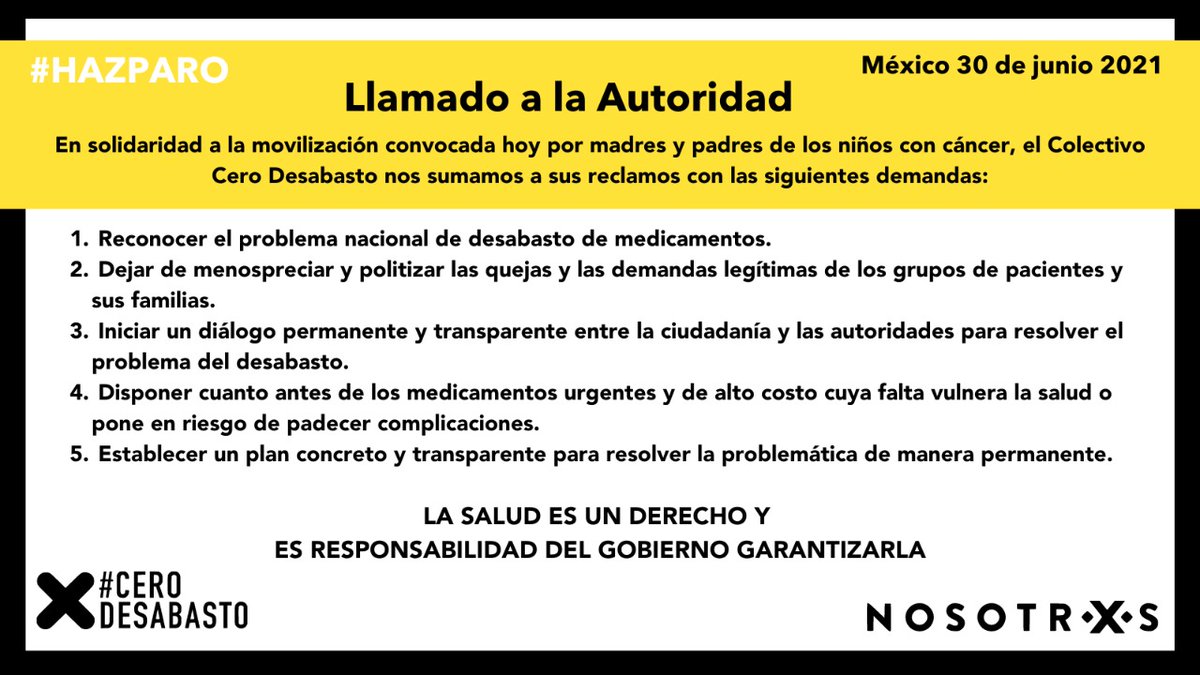 #HAZPARO

México 30 de junio 2021

Llamado a la Autoridad

En solidaridad a la movilización convocada hoy por madres y padres de los niños con cáncer, el Colectivo Cero Desabasto nos sumamos a sus reclamos con las siguientes demandas:

1. Reconocer el problema nacional de desabasto de medicamentos.
2. Dejar de menospreciar y politizar las quejas y las demandas legítimas de los grupos de pacientes y sus familias.
3. Iniciar un diálogo permanente y transparente entre la ciudadanía y las autoridades para resolver el problema del desabasto.
4. Disponer cuanto antes de los medicamentos urgentes y de alto costo cuya falta vulnera la salud o pone en riesgo de padecer complicaciones.
5. Establecer un plan concreto y transparente para resolver la problemática de manera permanente.

LA SALUD ES UN DERECHO Y
ES RESPONSABILIDAD DEL GOBIERNO GARANTIZARLA

#CERO DESABASTO

NOSOTRXS